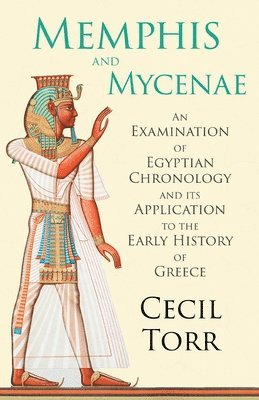 MEMPHIS AND MYCENAE

AN EXAMINATION OF EGYPTIAN CHRONOLOGY AND ITS APPLICATION TO THE EARLY HISTORY OF GREECE

CECIL TORR